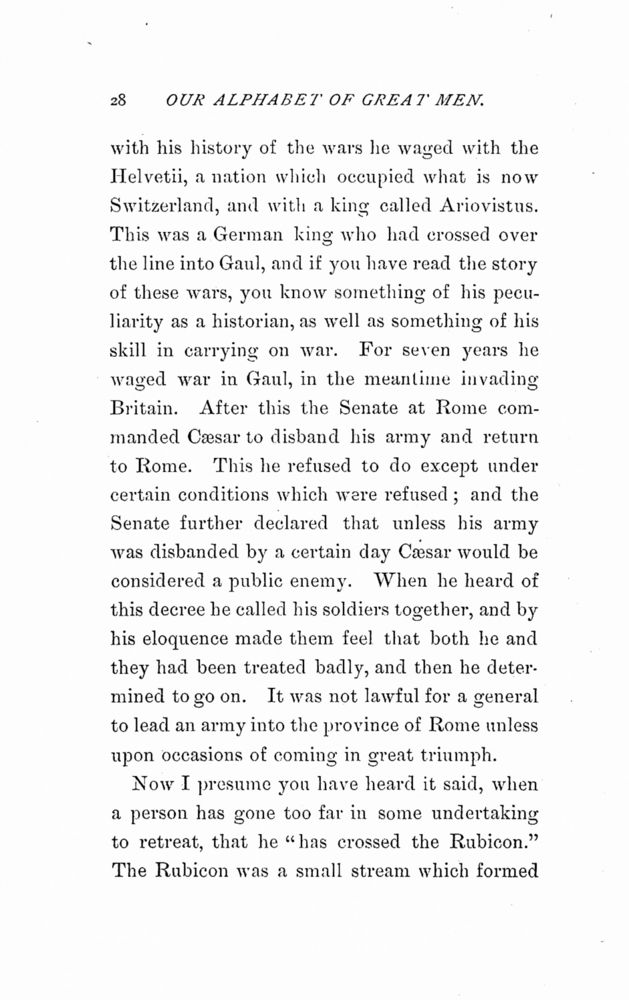 28 OUR ALPHABET OF GREAT MEN.

with his history of the wars he waged with the Helvetii, a nation which occupied what is now Switzerland, and with a king called Ariovistus. This was a German king who had crossed over the line into Gaul, and if you have read the story of these wars, you know something of his peculiarity as a historian, as well as something of his skill in carrying on war. For seven years he waged war in Gaul, in the meantime invading Britain. After this the Senate at Rome commanded Cæsar to disband his army and return to Rome. This he refused to do except under certain conditions which were refused; and the Senate further declared that unless his army was disbanded by a certain day Cæsar would be considered a public enemy. When he heard of this decree he called his soldiers together, and by his eloquence made them feel that both he and they had been treated badly, and then he determined to go on. It was not lawful for a general to lead an army into the province of Rome unless upon occasions of coming in great triumph.

Now I presume you have heard it said, when a person has gone too far in some undertaking to retreat, that he "has crossed the Rubicon." The Rubicon was a small stream which formed